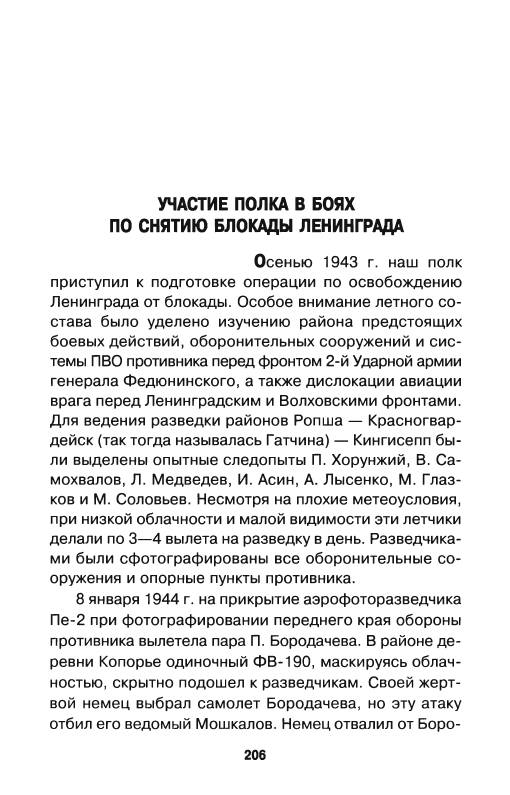 УЧАСТИЕ ПОЛКА В БОЯХ
ПО СНЯТИЮ БЛОКАДЫ ЛЕНИНГРАДА

Осенью 1943 г. наш полк приступил к подготовке операции по освобождению Ленинграда от блокады. Особое внимание летного состава было уделено изучению района предстоящих боевых действий, оборонительных сооружений и системы ПВО противника перед фронтом 2-й Ударной армии генерала Федюнинского, а также дислокации авиации врага перед Ленинградским и Волховскими фронтами. Для ведения разведки районов Ропша — Красногвардейск (так тогда называлась Гатчина) — Кингисепп были выделены опытные следопыты П. Хорунжий, В. Самохвалов, Л. Медведев, И. Асин, А. Лысенко, М. Глазков и М. Соловьев. Несмотря на плохие метеоусловия, при низкой облачности и малой видимости эти летчики делали по 3—4 вылета на разведку в день. Разведчиками были сфотографированы все оборонительные сооружения и опорные пункты противника.

8 января 1944 г. на прикрытие аэрофоторазведчика Пе-2 при фотографировании переднего края обороны противника вылетела пара П. Бородачева. В районе деревни Копорье одиночный ФВ-190, маскируясь облачностью, скрытно подошел к разведчикам. Своей жертвой немец выбрал самолет Бородачева, но эту атаку отбил его ведомый Мошкалов. Немец отвалил от Боро-

206